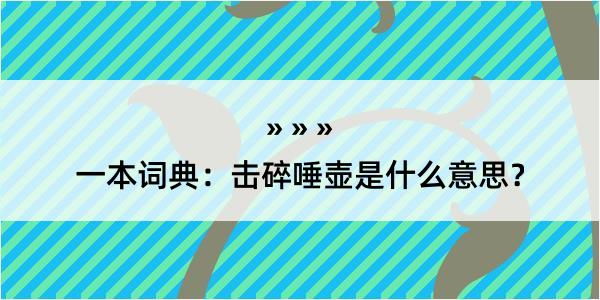 » » »

一本词典：击碎唾壶是什么意思？